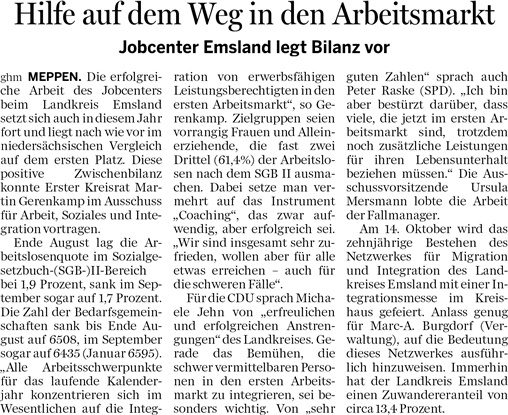 Hilfe auf dem Weg in den Arbeitsmarkt

Jobcenter Emsland legt Bilanz vor

ghm MEPPEN. Die erfolgreiche Arbeit des Jobcenters beim Landkreis Emsland setzt sich auch in diesem Jahr fort und liegt nach wie vor im niedersächsischen Vergleich auf dem ersten Platz. Diese positive Zwischenbilanz konnte Erster Kreisrat Martin Gerenkamp im Ausschuss für Arbeit, Soziales und Integration vortragen.

Ende August lag die Arbeitslosenquote im Sozialgesetzbuch-(SGB-)II-Bereich bei 1,9 Prozent, sank im September sogar auf 1,7 Prozent. Die Zahl der Bedarfsgemeinschaften sank bis Ende August auf 6508, im September sogar auf 6435 (Januar 6595). „Alle Arbeitsschwerpunkte für das laufende Kalenderjahr konzentrieren sich im Wesentlichen auf die Integration von erwerbsfähigen Leistungsberechtigten in den ersten Arbeitsmarkt“, so Gerenkamp. Zielgruppen seien vorrangig Frauen und Alleinerziehende, die fast zwei Drittel (61,4%) der Arbeitslosen nach dem SGB II ausmachen. Dabei setze man vermehrt auf das Instrument „Coaching“, das zwar aufwendig, aber erfolgreich sei. „Wir sind insgesamt sehr zufrieden, wollen aber für alle etwas erreichen – auch für die schweren Fälle“.

Für die CDU sprach Michaele Jehn von „erfreulichen und erfolgreichen Anstrengungen“ des Landkreises. Gerade das Bemühen, die schwer vermittelbaren Personen in den ersten Arbeitsmarkt zu integrieren, sei besonders wichtig. Von „sehr guten Zahlen“ sprach auch Peter Raske (SPD). „Ich bin aber bestürzt darüber, dass viele, die jetzt im ersten Arbeitsmarkt sind, trotzdem noch zusätzliche Leistungen für ihren Lebensunterhalt beziehen müssen.“ Die Ausschussvorsitzende Ursula Mersmann lobte die Arbeit der Fallmanager.

Am 14. Oktober wird das zehnjährige Bestehen des Netzwerkes für Migration und Integration des Landkreises Emsland mit einer Integrationsmesse im Kreishaus gefeiert. Anlass genug für Marc-A. Burgdorf (Verwaltung), auf die Bedeutung dieses Netzwerkes ausführlich hinzuweisen. Immerhin hat der Landkreis Emsland einen Zuwandereranteil von circa 13,4 Prozent.